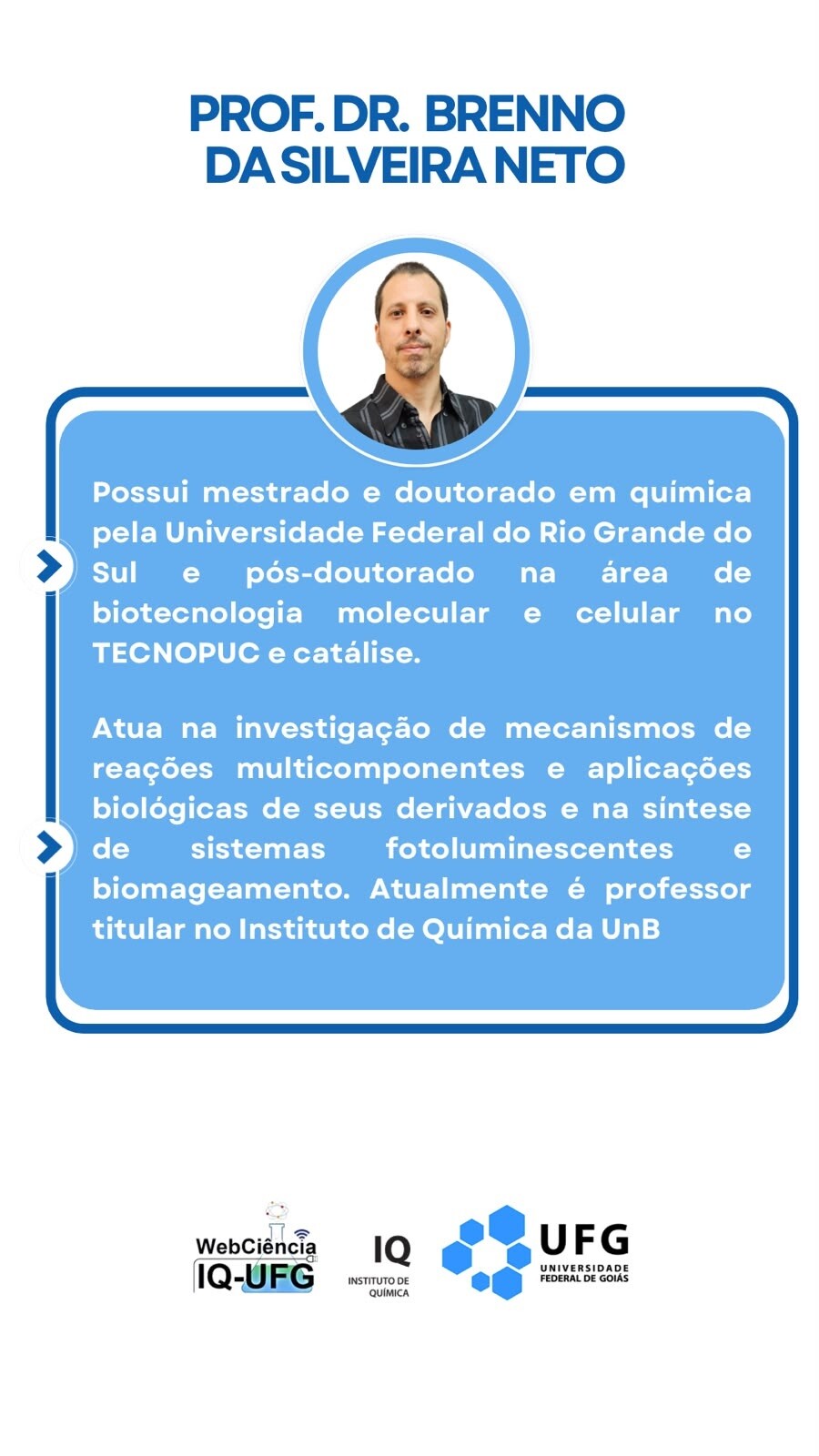 PROF. DR. BRENNO DA SILVEIRA NETO

Possui mestrado e doutorado em química pela Universidade Federal do Rio Grande do Sul e pós-doutorado na área de biotecnologia molecular e celular no TECNOPUC e catálise.

Atua na investigação de mecanismos de reações multicomponentes e aplicações biológicas de seus derivados e na síntese de sistemas fotoluminescentes e biomageamento. Atualmente é professor titular no Instituto de Química da UnB

WebCiência IQ-UFG

IQ INSTITUTO DE QUÍMICA

UFG UNIVERSIDADE FEDERAL DE GOIÁS